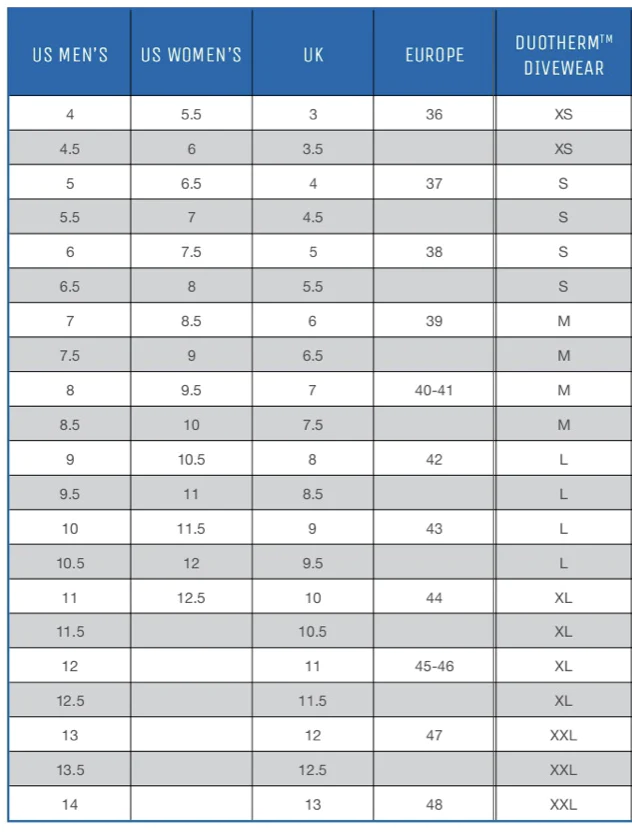 | US MEN'S | US WOMEN'S | UK | EUROPE | DUOTHERM™ DIVEWEAR |
|---|---|---|---|---|
| 4 | 5.5 | 3 | 36 | XS |
| 4.5 | 6 | 3.5 | | XS |
| 5 | 6.5 | 4 | 37 | S |
| 5.5 | 7 | 4.5 | | S |
| 6 | 7.5 | 5 | 38 | S |
| 6.5 | 8 | 5.5 | | S |
| 7 | 8.5 | 6 | 39 | M |
| 7.5 | 9 | 6.5 | | M |
| 8 | 9.5 | 7 | 40-41 | M |
| 8.5 | 10 | 7.5 | | M |
| 9 | 10.5 | 8 | 42 | L |
| 9.5 | 11 | 8.5 | | L |
| 10 | 11.5 | 9 | 43 | L |
| 10.5 | 12 | 9.5 | | L |
| 11 | 12.5 | 10 | 44 | XL |
| 11.5 | | 10.5 | | XL |
| 12 | | 11 | 45-46 | XL |
| 12.5 | | 11.5 | | XL |
| 13 | | 12 | 47 | XXL |
| 13.5 | | 12.5 | | XXL |
| 14 | | 13 | 48 | XXL |